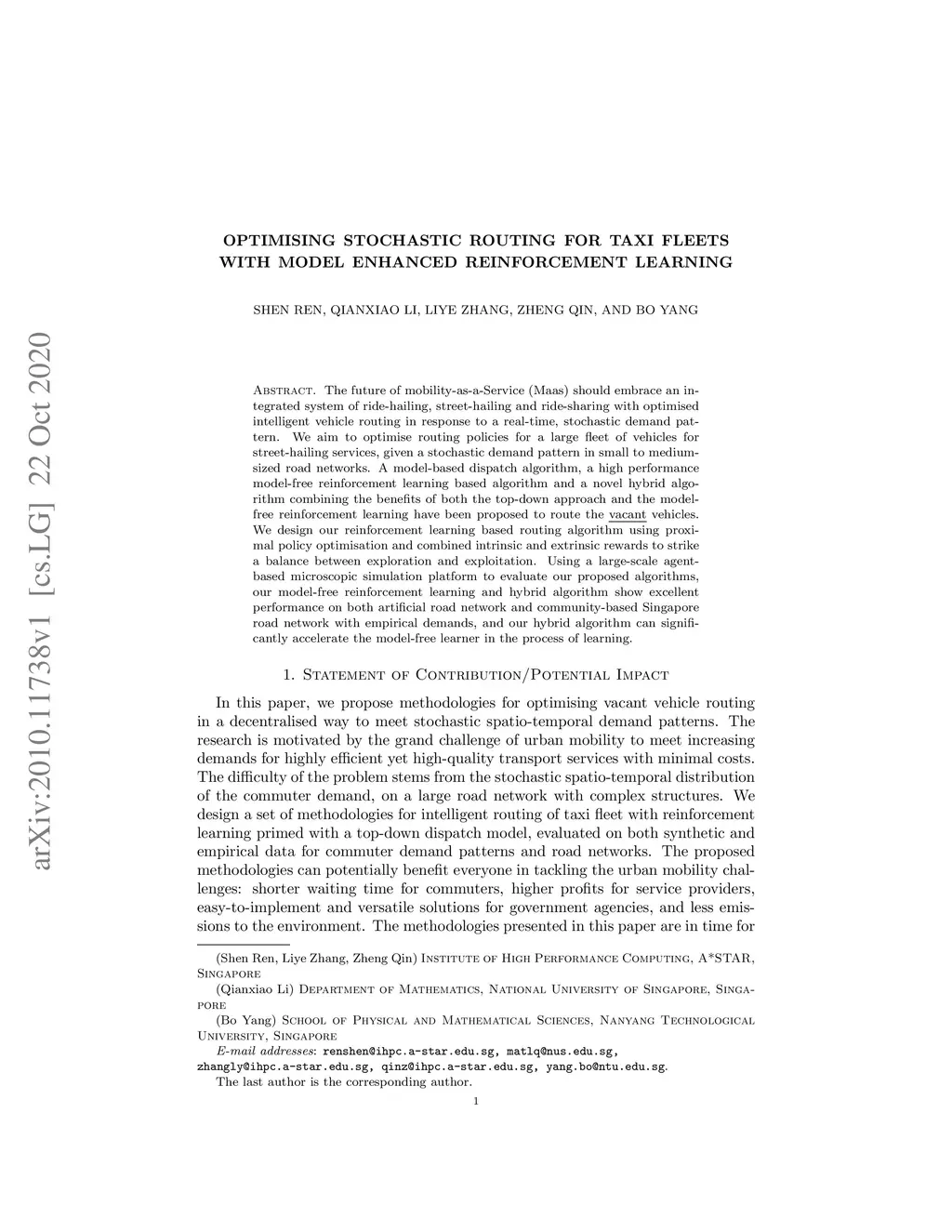 arXiv:2010.11738v1 [cs.LG] 22 Oct 2020

OPTIMISING STOCHASTIC ROUTING FOR TAXI FLEETS WITH MODEL ENHANCED REINFORCEMENT LEARNING

SHEN REN, QIANXIAO LI, LIYE ZHANG, ZHENG QIN, AND BO YANG

Abstract. The future of mobility-as-a-Service (Maas) should embrace an integrated system of ride-hailing, street-hailing and ride-sharing with optimised intelligent vehicle routing in response to a real-time, stochastic demand pattern. We aim to optimise routing policies for a large fleet of vehicles for street-hailing services, given a stochastic demand pattern in small to medium-sized road networks. A model-based dispatch algorithm, a high performance model-free reinforcement learning based algorithm and a novel hybrid algorithm combining the benefits of both the top-down approach and the model-free reinforcement learning have been proposed to route the vacant vehicles. We design our reinforcement learning based routing algorithm using proximal policy optimisation and combined intrinsic and extrinsic rewards to strike a balance between exploration and exploitation. Using a large-scale agent-based microscopic simulation platform to evaluate our proposed algorithms, our model-free reinforcement learning and hybrid algorithm show excellent performance on both artificial road network and community-based Singapore road network with empirical demands, and our hybrid algorithm can significantly accelerate the model-free learner in the process of learning.

1. Statement of Contribution/Potential Impact

In this paper, we propose methodologies for optimising vacant vehicle routing in a decentralised way to meet stochastic spatio-temporal demand patterns. The research is motivated by the grand challenge of urban mobility to meet increasing demands for highly efficient yet high-quality transport services with minimal costs. The difficulty of the problem stems from the stochastic spatio-temporal distribution of the commuter demand, on a large road network with complex structures. We design a set of methodologies for intelligent routing of taxi fleet with reinforcement learning primed with a top-down dispatch model, evaluated on both synthetic and empirical data for commuter demand patterns and road networks. The proposed methodologies can potentially benefit everyone in tackling the urban mobility challenges: shorter waiting time for commuters, higher profits for service providers, easy-to-implement and versatile solutions for government agencies, and less emissions to the environment. The methodologies presented in this paper are in time for

(Shen Ren, Liye Zhang, Zheng Qin) Institute of High Performance Computing, A*STAR, Singapore

(Qianxiao Li) Department of Mathematics, National University of Singapore, Singapore

(Bo Yang) School of Physical and Mathematical Sciences, Nanyang Technological University, Singapore

E-mail addresses: renshen@ihpc.a-star.edu.sg, matlq@nus.edu.sg, zhangly@ihpc.a-star.edu.sg, qinz@ihpc.a-star.edu.sg, yang.bo@ntu.edu.sg.

The last author is the corresponding author.

1